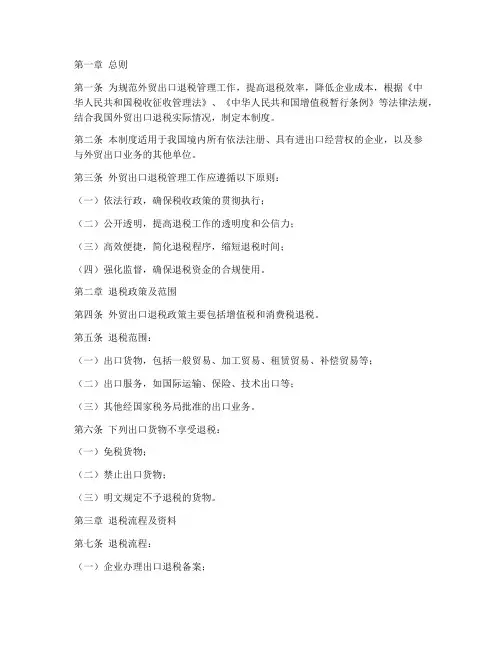 第一章 总则

第一条 为规范外贸出口退税管理工作，提高退税效率，降低企业成本，根据《中华人民共和国税收征收管理法》、《中华人民共和国增值税暂行条例》等法律法规，结合我国外贸出口退税实际情况，制定本制度。

第二条 本制度适用于我国境内所有依法注册、具有进出口经营权的企业，以及参与外贸出口业务的其他单位。

第三条 外贸出口退税管理工作应遵循以下原则：

（一）依法行政，确保税收政策的贯彻执行；

（二）公开透明，提高退税工作的透明度和公信力；

（三）高效便捷，简化退税程序，缩短退税时间；

（四）强化监督，确保退税资金的合规使用。

第二章 退税政策及范围

第四条 外贸出口退税政策主要包括增值税和消费税退税。

第五条 退税范围：

（一）出口货物，包括一般贸易、加工贸易、租赁贸易、补偿贸易等；

（二）出口服务，如国际运输、保险、技术出口等；

（三）其他经国家税务局批准的出口业务。

第六条 下列出口货物不享受退税：

（一）免税货物；

（二）禁止出口货物；

（三）明文规定不予退税的货物。

第三章 退税流程及资料

第七条 退税流程：

（一）企业办理出口退税备案；